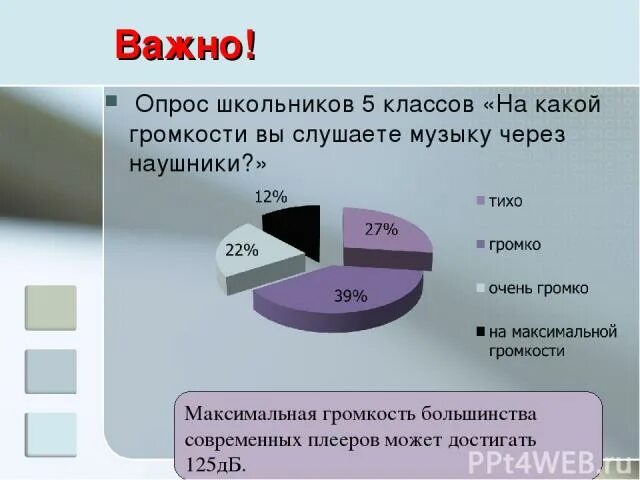 Важно!

Опрос школьников 5 классов «На какой громкости вы слушаете музыку через наушники?»

12%
27%
22%
39%

тихо
громко
очень громко
на максимальной громкости

Максимальная громкость большинства современных плееров может достигать 125дБ.

PPt4WEB.ru